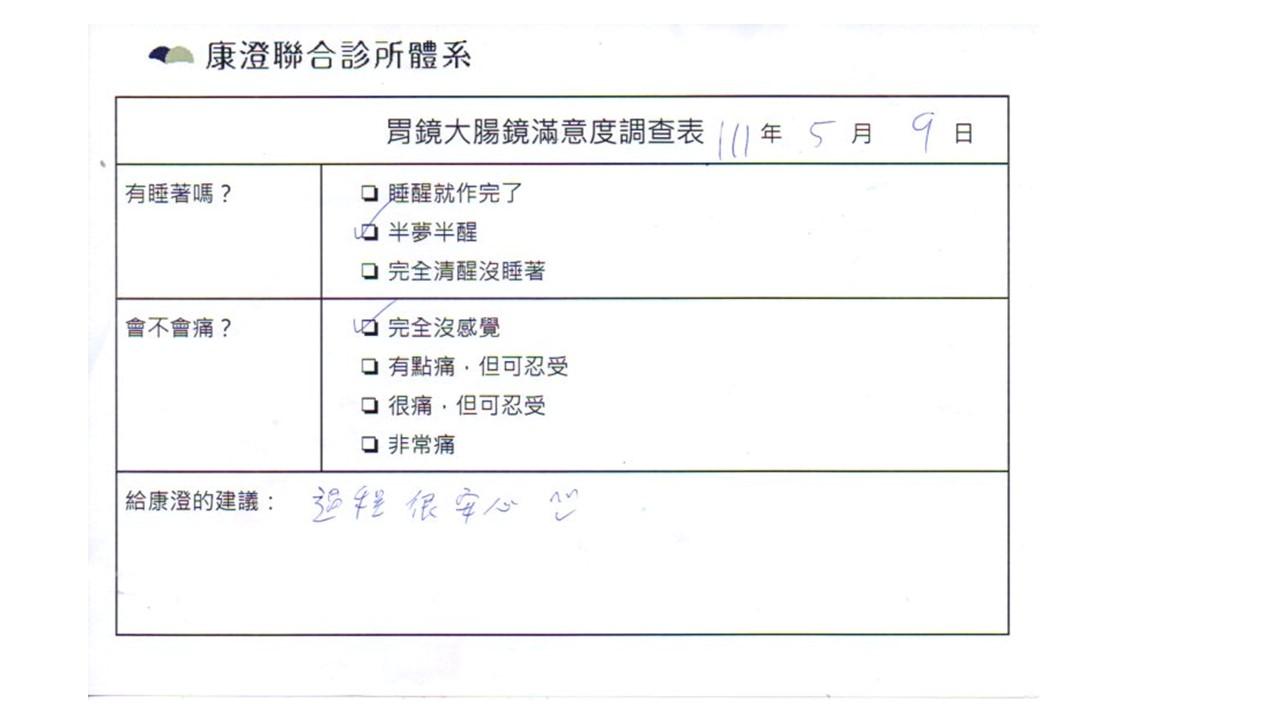 康澄聯合診所體系

胃鏡大腸鏡滿意度調查表 111年 5月 9日

有睡著嗎?
☐ 睡醒就作完了
☑ 半夢半醒
☐ 完全清醒沒睡著

會不會痛?
☑ 完全沒感覺
☐ 有點痛,但可忍受
☐ 很痛,但可忍受
☐ 非常痛

給康澄的建議: 過程很安心